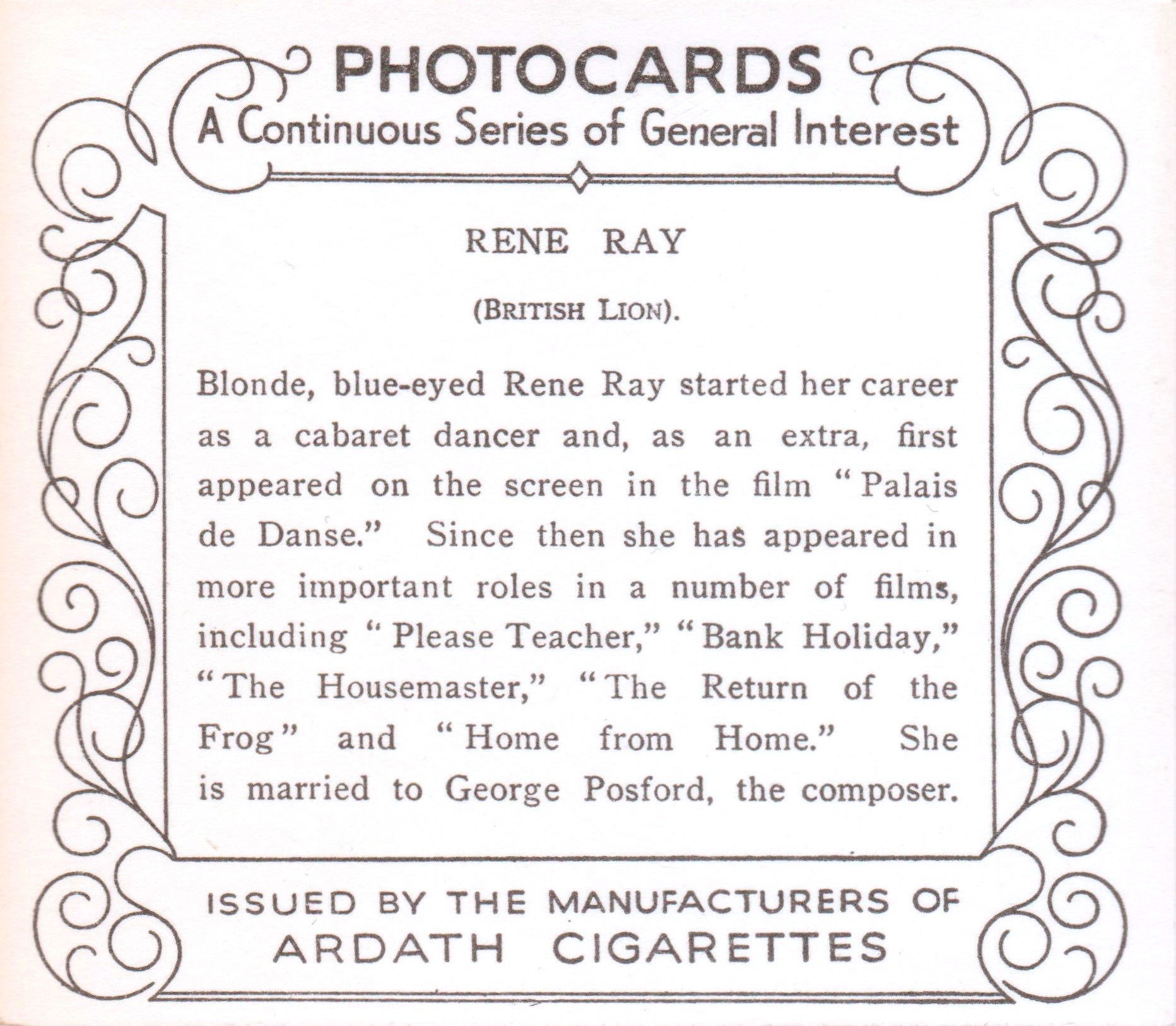 PHOTOCARDS
A Continuous Series of General Interest

RENE RAY

(BRITISH LION).

Blonde, blue-eyed Rene Ray started her career as a cabaret dancer and, as an extra, first appeared on the screen in the film "Palais de Danse." Since then she has appeared in more important roles in a number of films, including "Please Teacher," "Bank Holiday," "The Housemaster," "The Return of the Frog" and "Home from Home." She is married to George Posford, the composer.

ISSUED BY THE MANUFACTURERS OF
ARDATH CIGARETTES